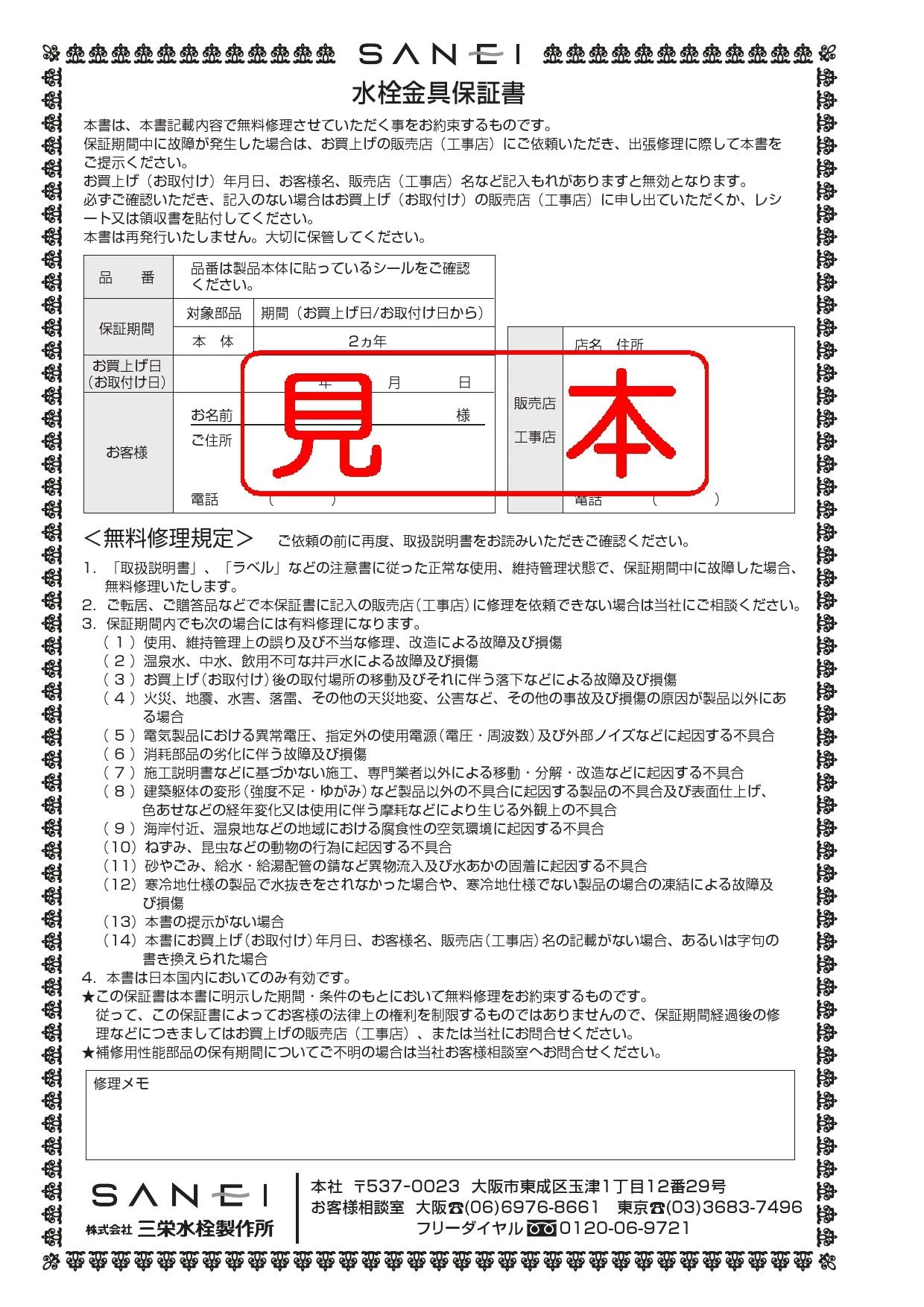 SANEI

水栓金具保証書

本書は、本書記載内容で無料修理させていただく事をお約束するものです。
保証期間中に故障が発生した場合は、お買上げの販売店（工事店）にご依頼いただき、出張修理に際して本書をご提示ください。
お買上げ（お取付け）年月日、お客様名、販売店（工事店）名など記入もれがありますと無効となります。
必ずご確認いただき、記入のない場合はお買上げ（お取付け）の販売店（工事店）に申し出ていただくか、レシート又は領収書を貼付してください。
本書は再発行いたしません。大切に保管してください。

| 品　番 | 品番は製品本体に貼っているシールをご確認ください。 | |
|---|---|---|
| 保証期間 | 対象部品 | 期間（お買上げ日/お取付け日から） |
| | 本　体 | 2ヵ年 |
| お買上げ日（お取付け日） | 年　月　日 | |
| お客様 | お名前　様 ご住所 電話　（　） | |

| 販売店 工事店 | 店名　住所 電話　（　） |
|---|---|

見本

＜無料修理規定＞　ご依頼の前に再度、取扱説明書をお読みいただきご確認ください。
1. 「取扱説明書」、「ラベル」などの注意書に従った正常な使用、維持管理状態で、保証期間中に故障した場合、無料修理いたします。
2. ご転居、ご贈答品などで本保証書に記入の販売店（工事店）に修理を依頼できない場合は当社にご相談ください。
3. 保証期間内でも次の場合には有料修理になります。
（１）使用、維持管理上の誤り及び不当な修理、改造による故障及び損傷
（２）温泉水、中水、飲用不可な井戸水による故障及び損傷
（３）お買上げ（お取付け）後の取付場所の移動及びそれに伴う落下などによる故障及び損傷
（４）火災、地震、水害、落雷、その他の天災地変、公害など、その他の事故及び損傷の原因が製品以外にある場合
（５）電気製品における異常電圧、指定外の使用電源（電圧・周波数）及び外部ノイズなどに起因する不具合
（６）消耗部品の劣化に伴う故障及び損傷
（７）施工説明書などに基づかない施工、専門業者以外による移動・分解・改造などに起因する不具合
（８）建築躯体の変形（強度不足・ゆがみ）など製品以外の不具合に起因する製品の不具合及び表面仕上げ、色あせなどの経年変化又は使用に伴う摩耗などにより生じる外観上の不具合
（９）海岸付近、温泉地などの地域における腐食性の空気環境に起因する不具合
（10）ねずみ、昆虫などの動物の行為に起因する不具合
（11）砂やごみ、給水・給湯配管の錆など異物流入及び水あかの固着に起因する不具合
（12）寒冷地仕様の製品で水抜きをされなかった場合や、寒冷地仕様でない製品の場合の凍結による故障及び損傷
（13）本書の提示がない場合
（14）本書にお買上げ（お取付け）年月日、お客様名、販売店（工事店）名の記載がない場合、あるいは字句の書き換えられた場合
4. 本書は日本国内においてのみ有効です。
★この保証書は本書に明示した期間・条件のもとにおいて無料修理をお約束するものです。
従って、この保証書によってお客様の法律上の権利を制限するものではありませんので、保証期間経過後の修理などにつきましてはお買上げの販売店（工事店）、または当社にお問合せください。
★補修用性能部品の保有期間についてご不明の場合は当社お客様相談室へお問合せください。

修理メモ

SANEI
株式会社 三栄水栓製作所

本社　〒537-0023　大阪市東成区玉津1丁目12番29号
お客様相談室　大阪☎(06)6976-8661　東京☎(03)3683-7496
フリーダイヤル 0120-06-9721